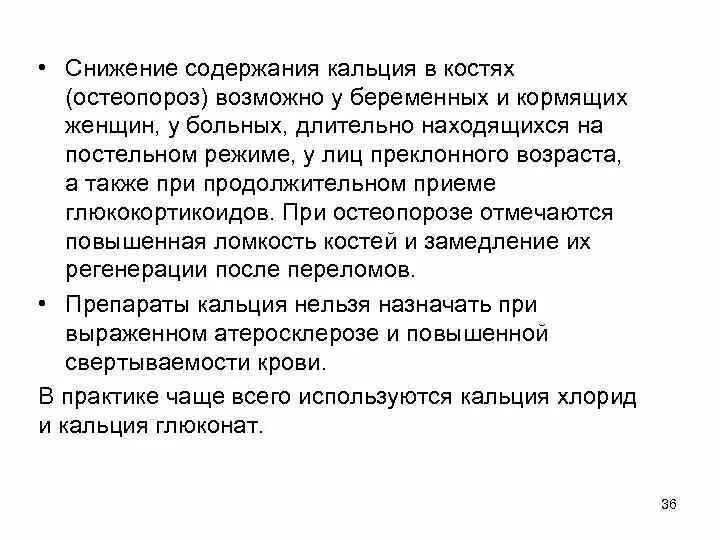 • Снижение содержания кальция в костях (остеопороз) возможно у беременных и кормящих женщин, у больных, длительно находящихся на постельном режиме, у лиц преклонного возраста, а также при продолжительном приеме глюкокортикоидов. При остеопорозе отмечаются повышенная ломкость костей и замедление их регенерации после переломов.

• Препараты кальция нельзя назначать при выраженном атеросклерозе и повышенной свертываемости крови.

В практике чаще всего используются кальция хлорид и кальция глюконат.

36